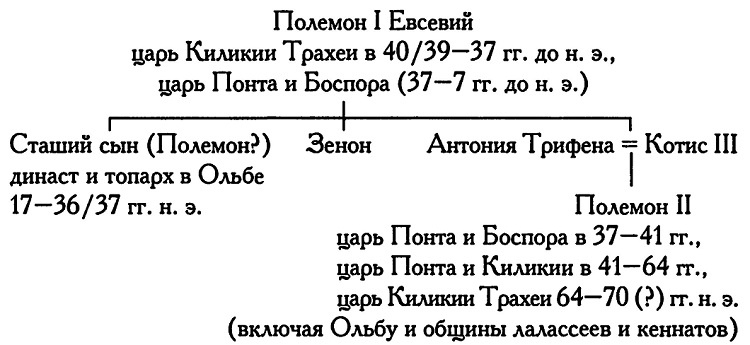 Полемон I Евсевий
царь Киликии Трахеи в 40/39—37 гг. до н. э.,
царь Понта и Боспора (37—7 гг. до н. э.)

Сташий сын (Полемон?)
династ и топарх в Ольбе
17—36/37 гг. н. э.

Зенон

Антония Трифена = Котис III

Полемон II
царь Понта и Боспора в 37—41 гг.,
царь Понта и Киликии в 41—64 гг.,
царь Киликии Трахеи 64—70 (?) гг. н. э.
(включая Ольбу и общины лалассеев и кеннатов)